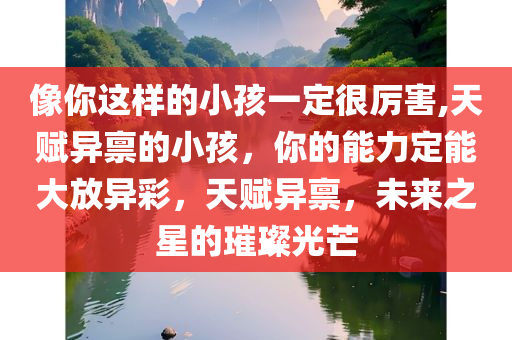 像你这样的小孩一定很厉害,天赋异禀的小孩，你的能力定能大放异彩，天赋异禀，未来之星的璀璨光芒